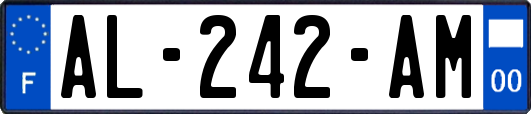 F

AL-242-AM

00